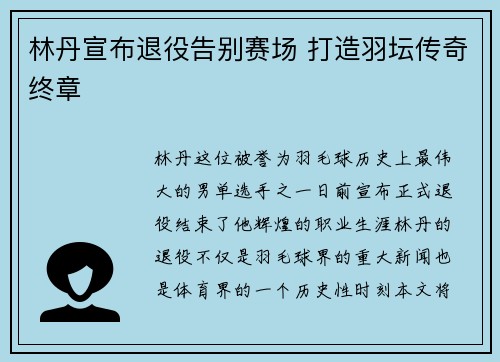 林丹宣布退役告别赛场 打造羽坛传奇终章

林丹这位被誉为羽毛球历史上最伟大的男单选手之一日前宣布正式退役结束了他辉煌的职业生涯林丹的退役不仅是羽毛球界的重大新闻也是体育界的一个历史性时刻本文将